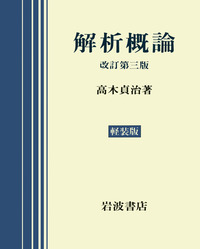 解析概論

改訂第三版

高木貞治著

軽装版

岩波書店